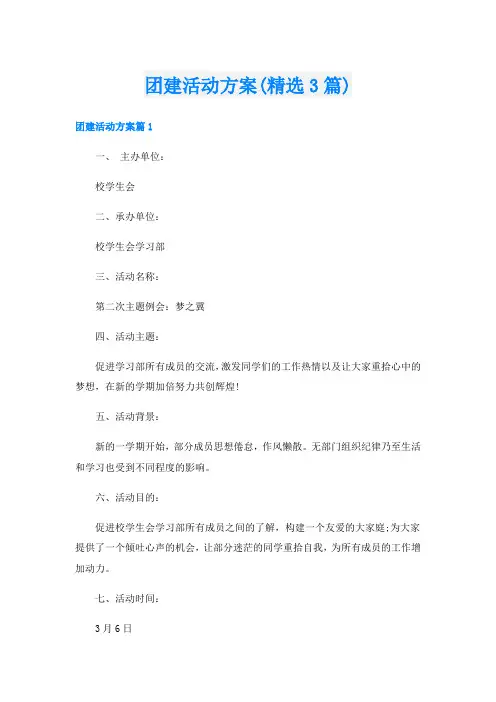 团建活动方案(精选3篇)

团建活动方案篇1

一、 主办单位:

校学生会

二、承办单位:

校学生会学习部

三、活动名称:

第二次主题例会:梦之翼

四、活动主题:

促进学习部所有成员的交流,激发同学们的工作热情以及让大家重拾心中的梦想,在新的学期加倍努力共创辉煌!

五、活动背景:

新的一学期开始,部分成员思想倦怠,作风懒散。无部门组织纪律乃至生活和学习也受到不同程度的影响。

六、活动目的:

促进校学生会学习部所有成员之间的了解,构建一个友爱的大家庭;为大家提供了一个倾吐心声的机会,让部分迷茫的同学重拾自我,为所有成员的工作增加动力。

七、活动时间:

3月6日